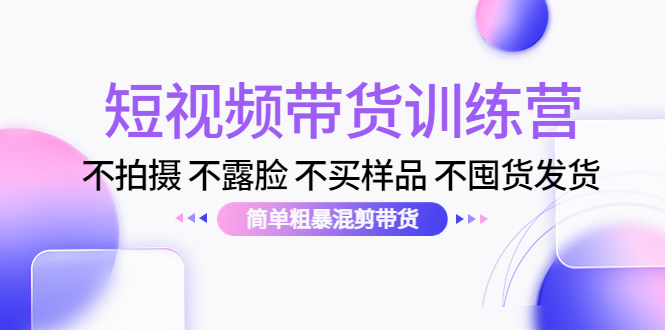 短视频带货训练营

不拍摄 不露脸 不买样品 不囤货发货

简单粗暴混剪带货